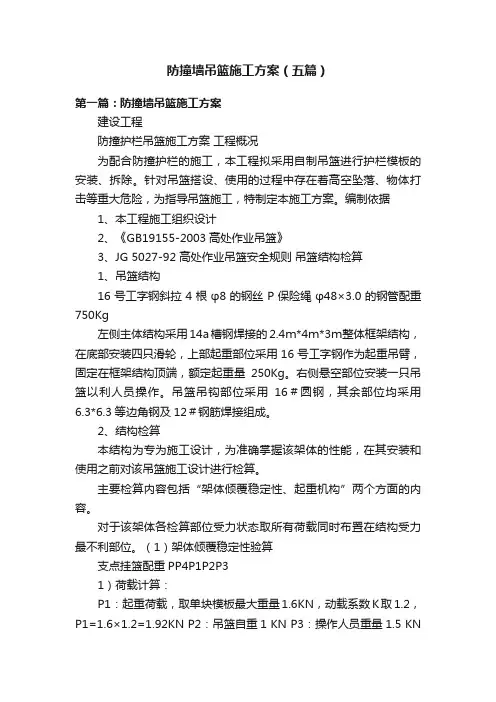 防撞墙吊篮施工方案（五篇）

第一篇：防撞墙吊篮施工方案

建设工程

防撞护栏吊篮施工方案 工程概况

为配合防撞护栏的施工，本工程拟采用自制吊篮进行护栏模板的安装、拆除。针对吊篮搭设、使用的过程中存在着高空坠落、物体打击等重大危险，为指导吊篮施工，特制定本施工方案。编制依据

1、本工程施工组织设计

2、《GB19155-2003 高处作业吊篮》

3、JG 5027-92 高处作业吊篮安全规则 吊篮结构检算

1、吊篮结构

16 号工字钢斜拉 4 根 φ8 的钢丝 P 保险绳 φ48×3.0 的钢管配重 750Kg

左侧主体结构采用 14a 槽钢焊接的 2.4m*4m*3m 整体框架结构，在底部安装四只滑轮，上部起重部位采用 16 号工字钢作为起重吊臂，固定在框架结构顶端，额定起重量 250Kg。右侧悬空部位安装一只吊篮以利人员操作。吊篮吊钩部位采用 16＃圆钢，其余部位均采用 6.3*6.3 等边角钢及 12＃钢筋焊接组成。

2、结构检算

本结构为专为施工设计，为准确掌握该架体的性能，在其安装和使用之前对该吊篮施工设计进行检算。

主要检算内容包括“架体倾覆稳定性、起重机构”两个方面的内容。

对于该架体各检算部位受力状态取所有荷载同时布置在结构受力最不利部位。（1）架体倾覆稳定性验算

支点挂篮配重 PP4P1P2P3

1）荷载计算：

P1：起重荷载，取单块模板最大重量 1.6KN，动载系数 K 取 1.2，P1=1.6×1.2=1.92KN P2：吊篮自重 1 KN P3：操作人员重量 1.5 KN